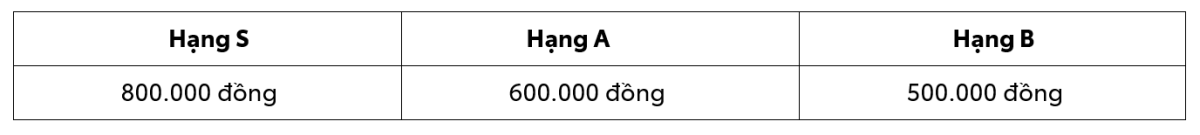 | Hạng S | Hạng A | Hạng B |
|---|---|---|
| 800.000 đồng | 600.000 đồng | 500.000 đồng |